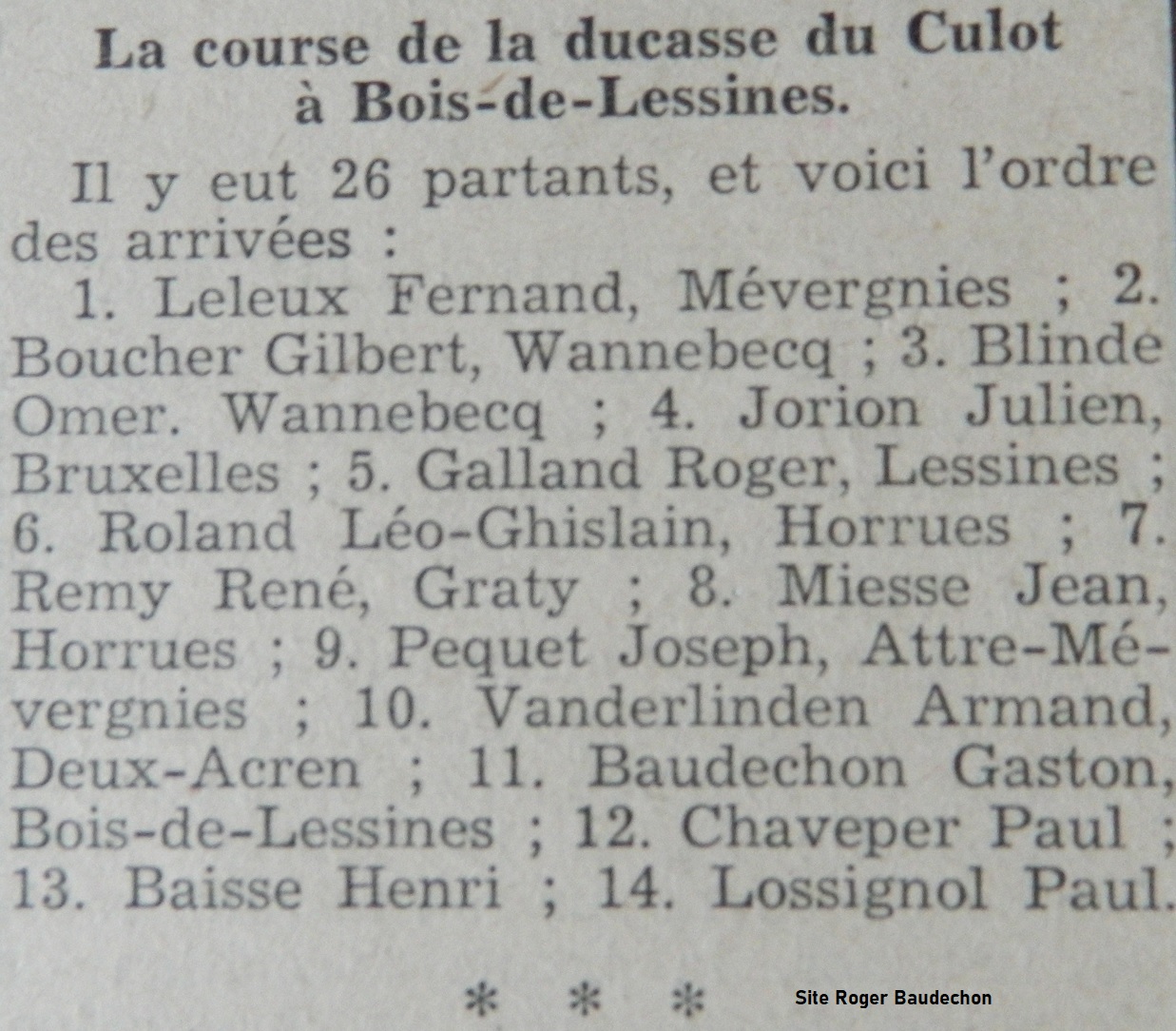 La course de la ducasse du Culot à Bois-de-Lessines.

Il y eut 26 partants, et voici l'ordre des arrivées :

1. Leleux Fernand, Mévergnies ; 2. Boucher Gilbert, Wannebecq ; 3. Blinde Omer. Wannebecq ; 4. Jorion Julien, Bruxelles ; 5. Galland Roger, Lessines ; 6. Roland Léo-Ghislain, Horrues ; 7. Remy René, Graty ; 8. Miesse Jean, Horrues ; 9. Pequet Joseph, Attre-Mévergnies ; 10. Vanderlinden Armand, Deux-Acren ; 11. Baudechon Gaston, Bois-de-Lessines ; 12. Chaveper Paul ; 13. Baisse Henri ; 14. Lossignol Paul.

* * *

Site Roger Baudechon